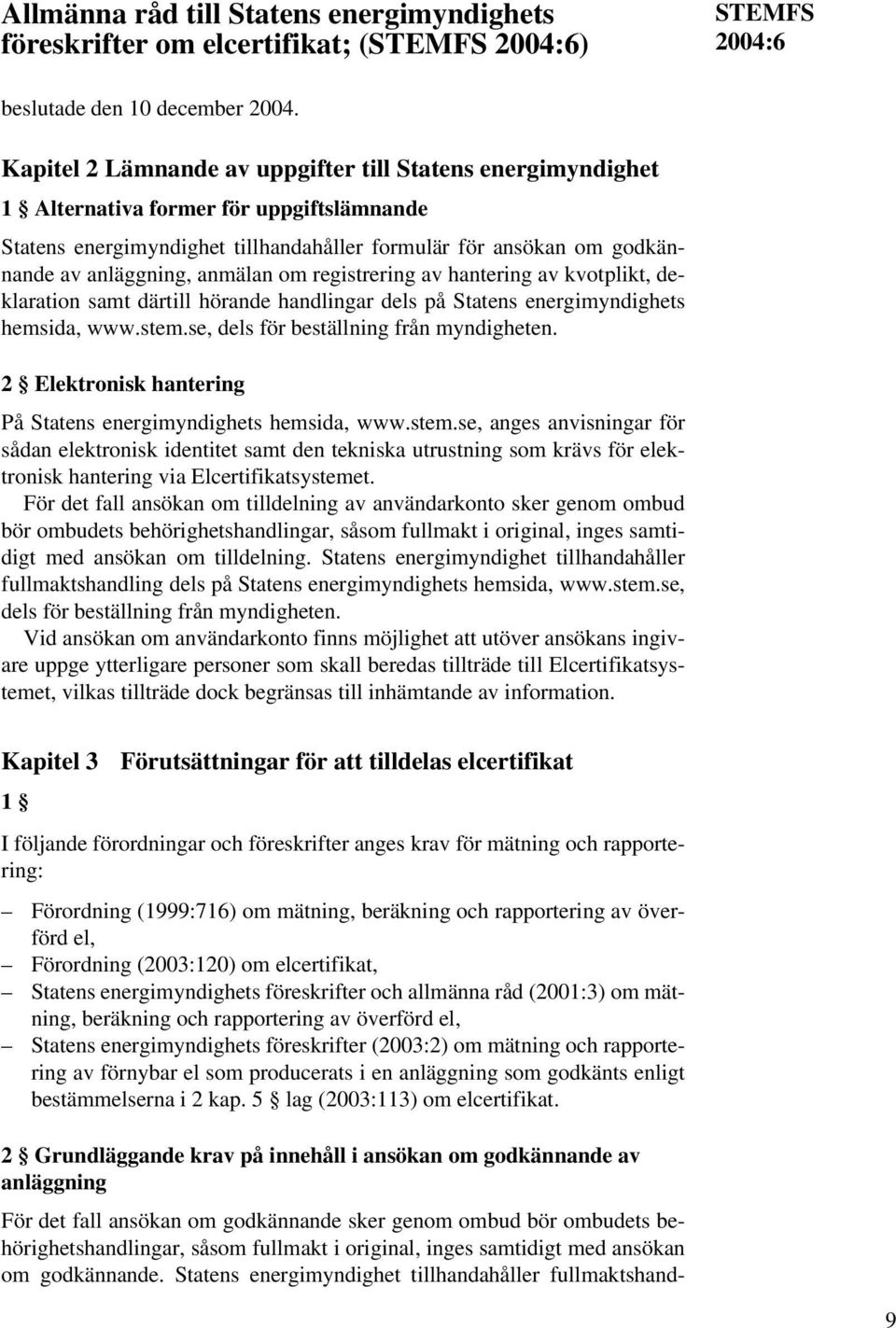 Allmänna råd till Statens energimyndighets föreskrifter om elcertifikat; (STEMFS 2004:6)

STEMFS 2004:6

beslutade den 10 december 2004.

Kapitel 2 Lämnande av uppgifter till Statens energimyndighet

1 § Alternativa former för uppgiftslämnande

Statens energimyndighet tillhandahåller formulär för ansökan om godkännande av anläggning, anmälan om registrering av hantering av kvotplikt, deklaration samt därtill hörande handlingar dels på Statens energimyndighets hemsida, www.stem.se, dels för beställning från myndigheten.

2 § Elektronisk hantering

På Statens energimyndighets hemsida, www.stem.se, anges anvisningar för sådan elektronisk identitet samt den tekniska utrustning som krävs för elektronisk hantering via Elcertifikatsystemet.

För det fall ansökan om tilldelning av användarkonto sker genom ombud bör ombudets behörighetshandlingar, såsom fullmakt i original, inges samtidigt med ansökan om tilldelning. Statens energimyndighet tillhandahåller fullmaktshandling dels på Statens energimyndighets hemsida, www.stem.se, dels för beställning från myndigheten.

Vid ansökan om användarkonto finns möjlighet att utöver ansökans ingivare uppge ytterligare personer som skall beredas tillträde till Elcertifikatsystemet, vilkas tillträde dock begränsas till inhämtande av information.

Kapitel 3 Förutsättningar för att tilldelas elcertifikat

1 §

I följande förordningar och föreskrifter anges krav för mätning och rapportering:

– Förordning (1999:716) om mätning, beräkning och rapportering av överförd el,
– Förordning (2003:120) om elcertifikat,
– Statens energimyndighets föreskrifter och allmänna råd (2001:3) om mätning, beräkning och rapportering av överförd el,
– Statens energimyndighets föreskrifter (2003:2) om mätning och rapportering av förnybar el som producerats i en anläggning som godkänts enligt bestämmelserna i 2 kap. 5 § lag (2003:113) om elcertifikat.

2 § Grundläggande krav på innehåll i ansökan om godkännande av anläggning

För det fall ansökan om godkännande sker genom ombud bör ombudets behörighetshandlingar, såsom fullmakt i original, inges samtidigt med ansökan om godkännande. Statens energimyndighet tillhandahåller fullmaktshand-

9